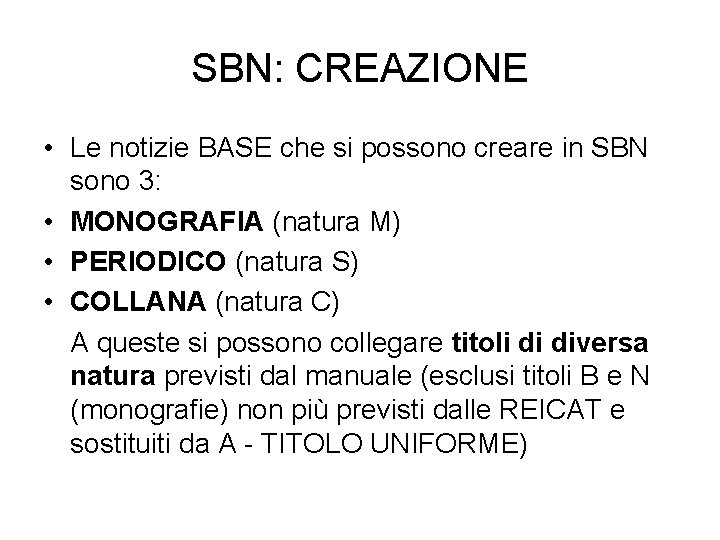 SBN: CREAZIONE

• Le notizie BASE che si possono creare in SBN sono 3:
• MONOGRAFIA (natura M)
• PERIODICO (natura S)
• COLLANA (natura C)

A queste si possono collegare titoli di diversa natura previsti dal manuale (esclusi titoli B e N (monografie) non più previsti dalle REICAT e sostituiti da A - TITOLO UNIFORME)